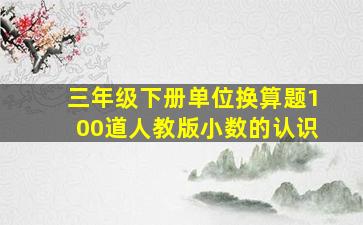 三年级下册单位换算题100道人教版小数的认识